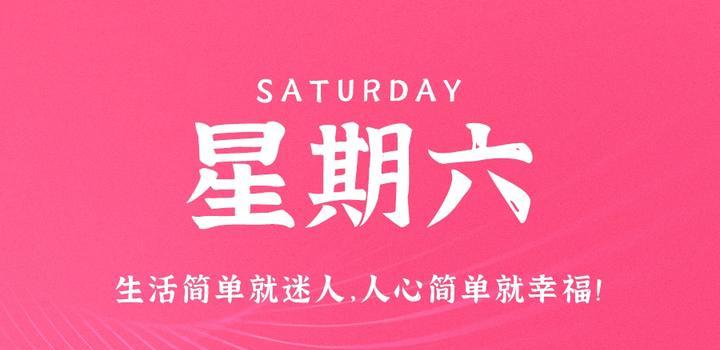 SATURDAY

星期六

生活简单就迷人,人心简单就幸福!